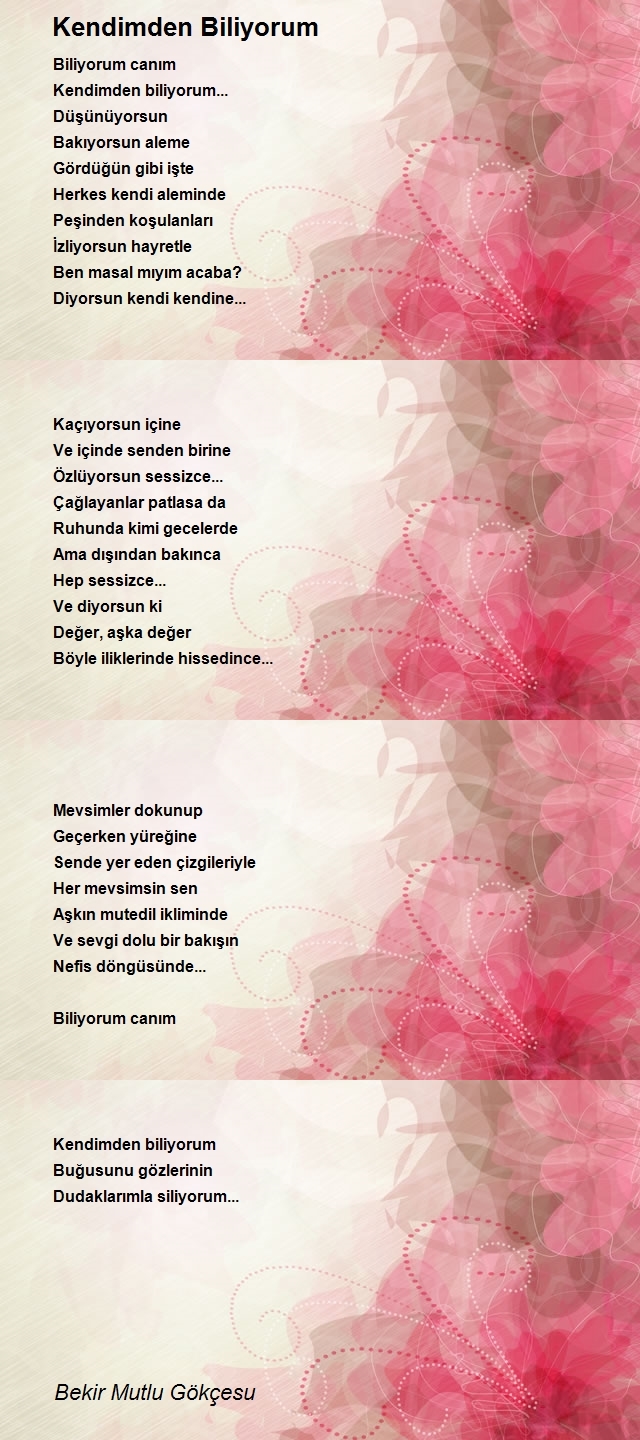 Kendimden Biliyorum

Biliyorum canım
Kendimden biliyorum...
Düşünüyorsun
Bakıyorsun aleme
Gördüğün gibi işte
Herkes kendi aleminde
Peşinden koşulanları
İzliyorsun hayretle
Ben masal mıyım acaba?
Diyorsun kendi kendine...

Kaçıyorsun içine
Ve içinde senden birine
Özlüyorsun sessizce...
Çağlayanlar patlasa da
Ruhunda kimi gecelerde
Ama dışından bakınca
Hep sessizce...
Ve diyorsun ki
Değer, aşka değer
Böyle iliklerinde hissedince...

Mevsimler dokunup
Geçerken yüreğine
Sende yer eden çizgileriyle
Her mevsimsin sen
Aşkın mutedil ikliminde
Ve sevgi dolu bir bakışın
Nefis döngüsünde...

Biliyorum canım

Kendimden biliyorum
Buğusunu gözlerinin
Dudaklarımla siliyorum...

Bekir Mutlu Gökçesu